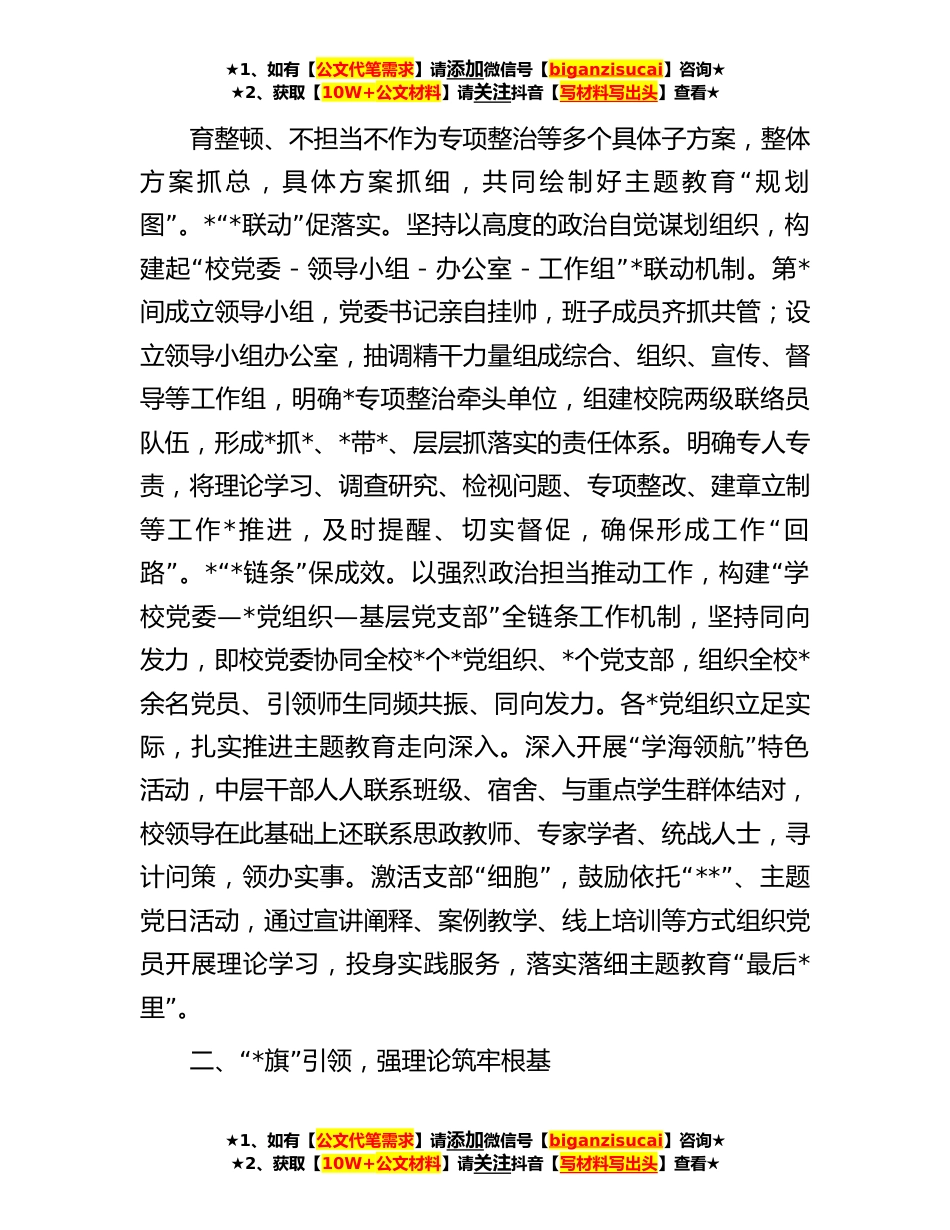 ★1、如有【公文代笔需求】请添加微信号【biganzisucai】咨询★
★2、获取【10W+公文材料】请关注抖音【写材料写出头】查看★

育整顿、不担当不作为专项整治等多个具体子方案，整体方案抓总，具体方案抓细，共同绘制好主题教育“规划图”。*“*联动”促落实。坚持以高度的政治自觉谋划组织，构建起“校党委 - 领导小组 - 办公室 - 工作组”*联动机制。第*间成立领导小组，党委书记亲自挂帅，班子成员齐抓共管；设立领导小组办公室，抽调精干力量组成综合、组织、宣传、督导等工作组，明确*专项整治牵头单位，组建校院两级联络员队伍，形成*抓*、*带*、层层抓落实的责任体系。明确专人专责，将理论学习、调查研究、检视问题、专项整改、建章立制等工作*推进，及时提醒、切实督促，确保形成工作“回路”。*“*链条”保成效。以强烈政治担当推动工作，构建“学校党委—*党组织—基层党支部”全链条工作机制，坚持同向发力，即校党委协同全校*个*党组织、*个党支部，组织全校*余名党员、引领师生同频共振、同向发力。各*党组织立足实际，扎实推进主题教育走向深入。深入开展“学海领航”特色活动，中层干部人人联系班级、宿舍、与重点学生群体结对，校领导在此基础上还联系思政教师、专家学者、统战人士，寻计问策，领办实事。激活支部“细胞”，鼓励依托“**”、主题党日活动，通过宣讲阐释、案例教学、线上培训等方式组织党员开展理论学习，投身实践服务，落实落细主题教育“最后*里”。

二、“*旗”引领，强理论筑牢根基

★1、如有【公文代笔需求】请添加微信号【biganzisucai】咨询★
★2、获取【10W+公文材料】请关注抖音【写材料写出头】查看★